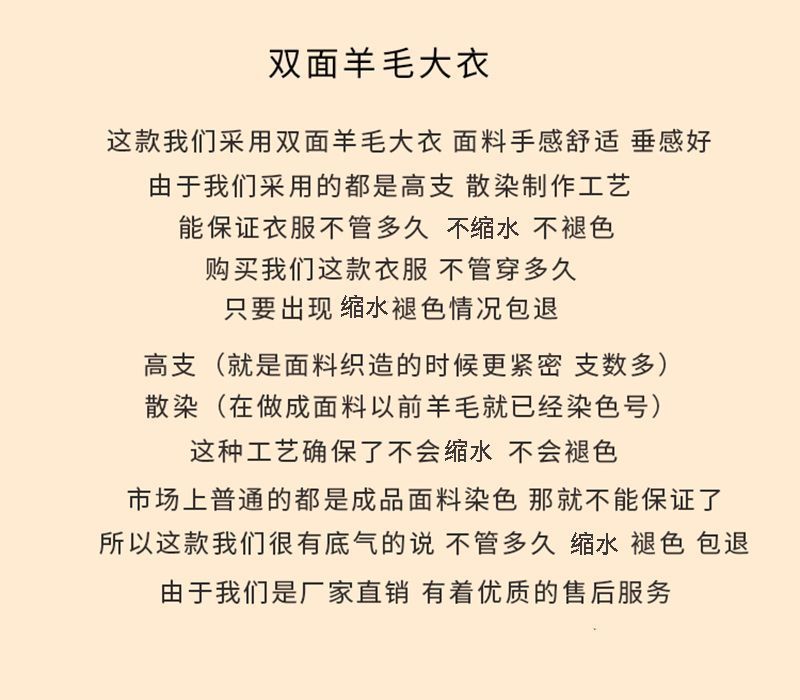 双面羊毛大衣

这款我们采用双面羊毛大衣 面料手感舒适 垂感好

由于我们采用的都是高支 散染制作工艺

能保证衣服不管多久 不缩水 不褪色

购买我们这款衣服 不管穿多久

只要出现 缩水褪色情况包退

高支（就是面料织造的时候更紧密 支数多）

散染（在做成面料以前羊毛就已经染色号）

这种工艺确保了不会缩水 不会褪色

市场上普通的都是成品面料染色 那就不能保证了

所以这款我们很有底气的说 不管多久 缩水 褪色 包退

由于我们是厂家直销 有着优质的售后服务